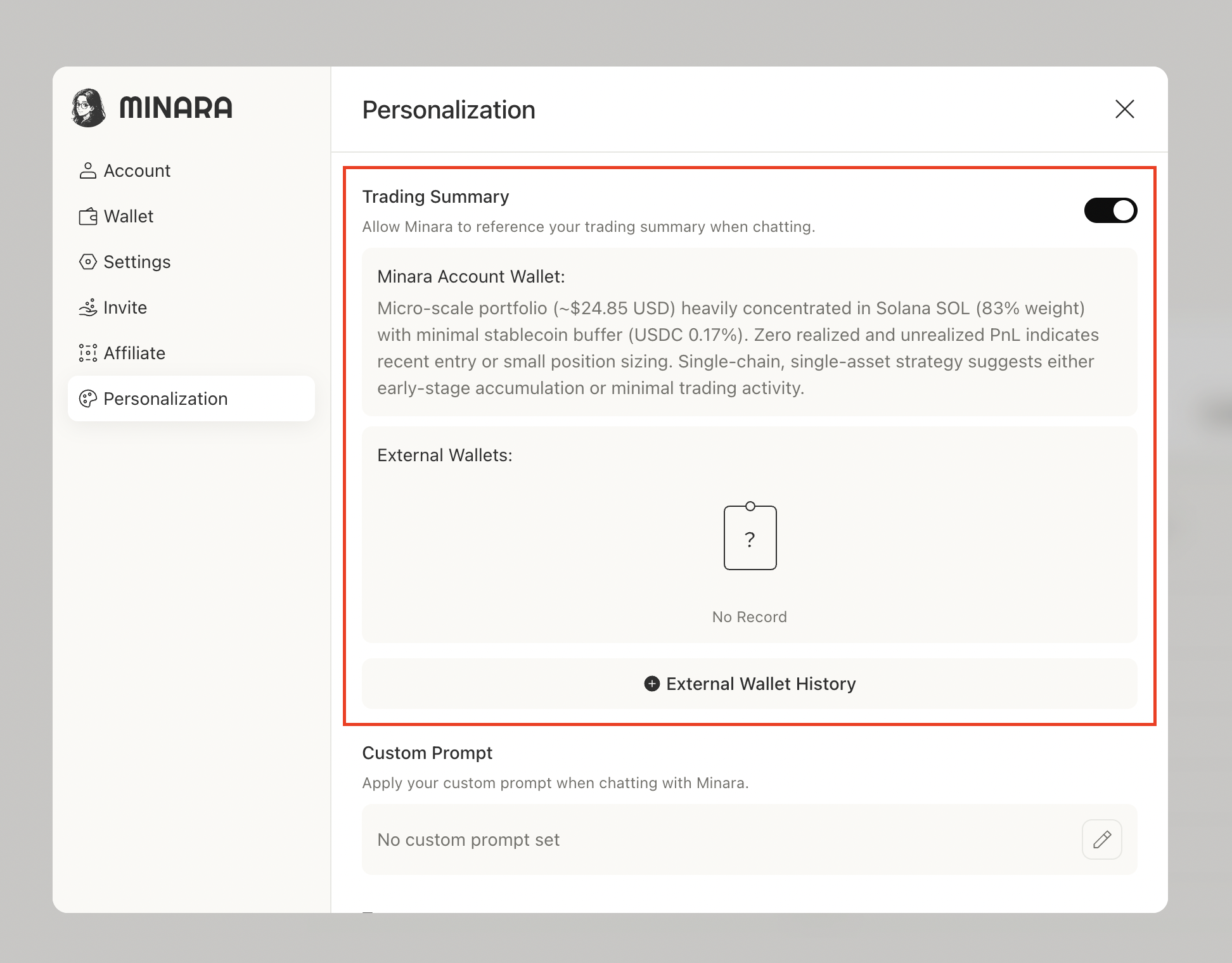 MINARA

Account
Wallet
Settings
Invite
Affiliate
Personalization

Personalization

Trading Summary

Allow Minara to reference your trading summary when chatting.

Minara Account Wallet:

Micro-scale portfolio (~$24.85 USD) heavily concentrated in Solana SOL (83% weight) with minimal stablecoin buffer (USDC 0.17%). Zero realized and unrealized PnL indicates recent entry or small position sizing. Single-chain, single-asset strategy suggests either early-stage accumulation or minimal trading activity.

External Wallets:

?

No Record

External Wallet History

Custom Prompt

Apply your custom prompt when chatting with Minara.

No custom prompt set